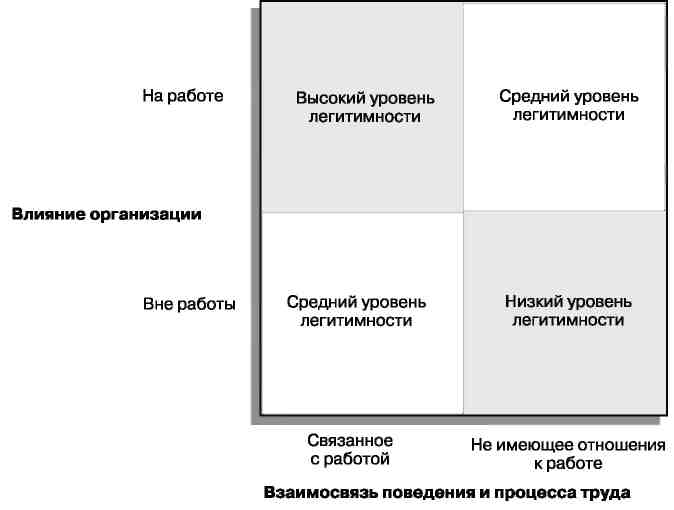 На работе

Высокий уровень легитимности

Средний уровень легитимности

Влияние организации

Вне работы

Средний уровень легитимности

Низкий уровень легитимности

Связанное с работой

Не имеющее отношения к работе

Взаимосвязь поведения и процесса труда